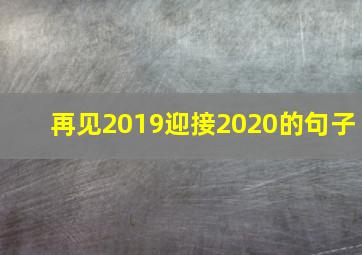 再见2019迎接2020的句子